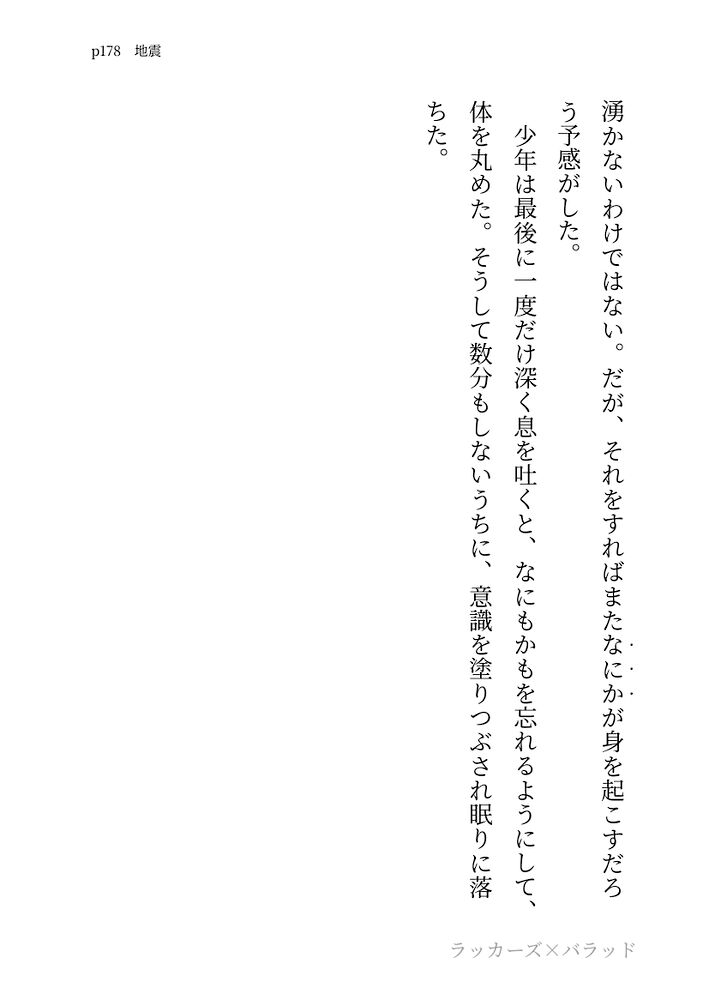 p178 地震

湧かないわけではない。だが、それをすればまたなにかが身を起こすだろう予感がした。

少年は最後に一度だけ深く息を吐くと、なにもかもを忘れるようにして、体を丸めた。そうして数分もしないうちに、意識を塗りつぶされ眠りに落ちた。

ラッカーズ×バラッド